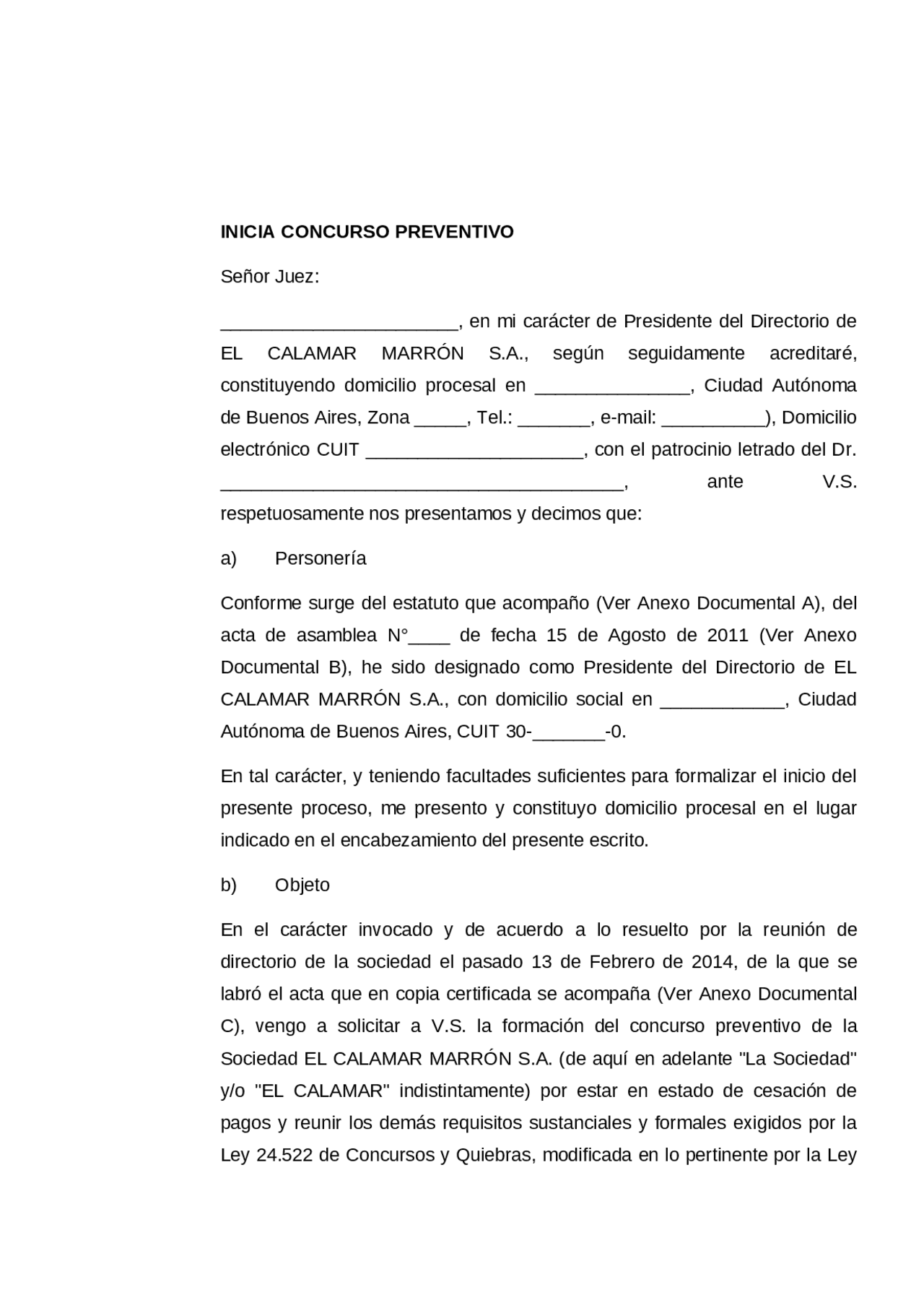 INICIA CONCURSO PREVENTIVO

Señor Juez:

____, en mi carácter de Presidente del Directorio de EL CALAMAR MARRÓN S.A., según seguidamente acreditaré, constituyendo domicilio procesal en ____, Ciudad Autónoma de Buenos Aires, Zona ____, Tel.: ____, e-mail: ____), Domicilio electrónico CUIT ____, con el patrocinio letrado del Dr. ____, ante V.S. respetuosamente nos presentamos y decimos que:

a) Personería

Conforme surge del estatuto que acompaño (Ver Anexo Documental A), del acta de asamblea N°____ de fecha 15 de Agosto de 2011 (Ver Anexo Documental B), he sido designado como Presidente del Directorio de EL CALAMAR MARRÓN S.A., con domicilio social en ____, Ciudad Autónoma de Buenos Aires, CUIT 30-____-0.

En tal carácter, y teniendo facultades suficientes para formalizar el inicio del presente proceso, me presento y constituyo domicilio procesal en el lugar indicado en el encabezamiento del presente escrito.

b) Objeto

En el carácter invocado y de acuerdo a lo resuelto por la reunión de directorio de la sociedad el pasado 13 de Febrero de 2014, de la que se labró el acta que en copia certificada se acompaña (Ver Anexo Documental C), vengo a solicitar a V.S. la formación del concurso preventivo de la Sociedad EL CALAMAR MARRÓN S.A. (de aquí en adelante "La Sociedad" y/o "EL CALAMAR" indistintamente) por estar en estado de cesación de pagos y reunir los demás requisitos sustanciales y formales exigidos por la Ley 24.522 de Concursos y Quiebras, modificada en lo pertinente por la Ley